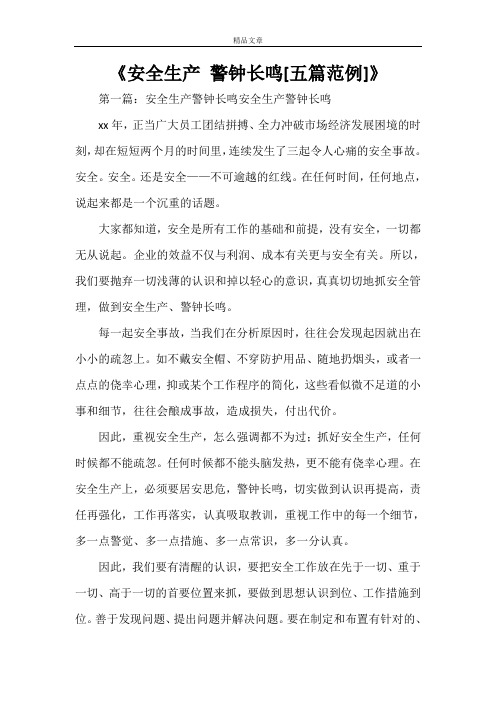 精品文章

《安全生产 警钟长鸣[五篇范例]》

第一篇：安全生产警钟长鸣安全生产警钟长鸣

xx 年，正当广大员工团结拼搏、全力冲破市场经济发展困境的时刻，却在短短两个月的时间里，连续发生了三起令人心痛的安全事故。安全。安全。还是安全——不可逾越的红线。在任何时间，任何地点，说起来都是一个沉重的话题。

大家都知道，安全是所有工作的基础和前提，没有安全，一切都无从说起。企业的效益不仅与利润、成本有关更与安全有关。所以，我们要抛弃一切浅薄的认识和掉以轻心的意识，真真切切地抓安全管理，做到安全生产、警钟长鸣。

每一起安全事故，当我们在分析原因时，往往会发现起因就出在小小的疏忽上。如不戴安全帽、不穿防护用品、随地扔烟头，或者一点点的侥幸心理，抑或某个工作程序的简化，这些看似微不足道的小事和细节，往往会酿成事故，造成损失，付出代价。

因此，重视安全生产，怎么强调都不为过；抓好安全生产，任何时候都不能疏忽。任何时候都不能头脑发热，更不能有侥幸心理。在安全生产上，必须要居安思危，警钟长鸣，切实做到认识再提高，责任再强化，工作再落实，认真吸取教训，重视工作中的每一个细节，多一点警觉、多一点措施、多一点常识，多一分认真。

因此，我们要有清醒的认识，要把安全工作放在先于一切、重于一切、高于一切的首要位置来抓，要做到思想认识到位、工作措施到位。善于发现问题、提出问题并解决问题。要在制定和布置有针对的、